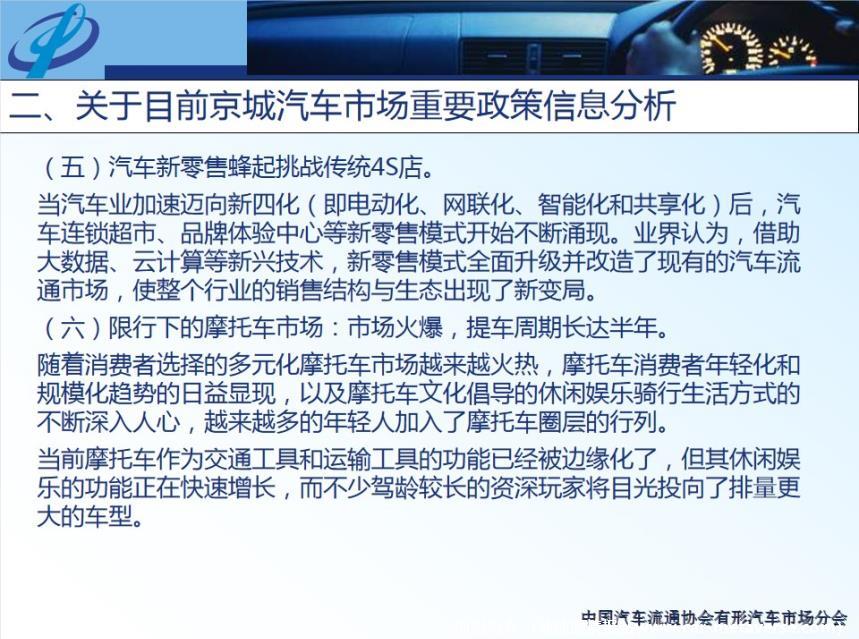 二、关于目前京城汽车市场重要政策信息分析

（五）汽车新零售蜂起挑战传统4S店。

当汽车业加速迈向新四化（即电动化、网联化、智能化和共享化）后，汽车连锁超市、品牌体验中心等新零售模式开始不断涌现。业界认为，借助大数据、云计算等新兴技术，新零售模式全面升级并改造了现有的汽车流通市场，使整个行业的销售结构与生态出现了新变局。

（六）限行下的摩托车市场：市场火爆，提车周期长达半年。

随着消费者选择的多元化摩托车市场越来越火热，摩托车消费者年轻化和规模化趋势的日益显现，以及摩托车文化倡导的休闲娱乐骑行生活方式的不断深入人心，越来越多的年轻人加入了摩托车圈层的行列。

当前摩托车作为交通工具和运输工具的功能已经被边缘化了，但其休闲娱乐的功能正在快速增长，而不少驾龄较长的资深玩家将目光投向了排量更大的车型。

中国汽车流通协会有形汽车市场分会